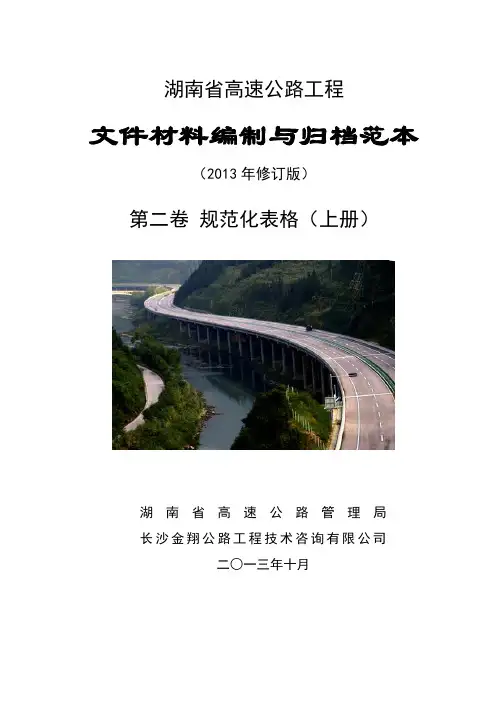 湖南省高速公路工程

文件材料编制与归档范本

（2013年修订版）

第二卷 规范化表格（上册）

湖南省高速公路管理局

长沙金翔公路工程技术咨询有限公司

二〇一三年十月